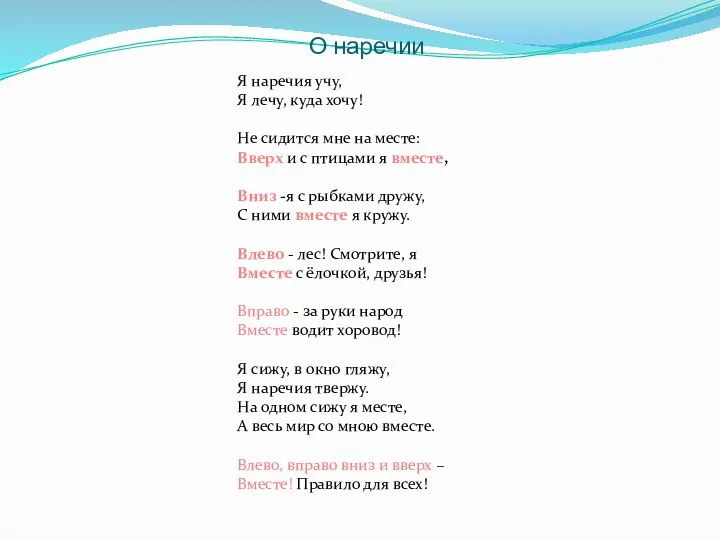 О наречии

Я наречия учу,
Я лечу, куда хочу!

Не сидится мне на месте:
Вверх и с птицами я вместе,

Вниз -я с рыбками дружу,
С ними вместе я кружу.

Влево - лес! Смотрите, я
Вместе с ёлочкой, друзья!

Вправо - за руки народ
Вместе водит хоровод!

Я сижу, в окно гляжу,
Я наречия твержу.
На одном сижу я месте,
А весь мир со мною вместе.

Влево, вправо вниз и вверх –
Вместе! Правило для всех!